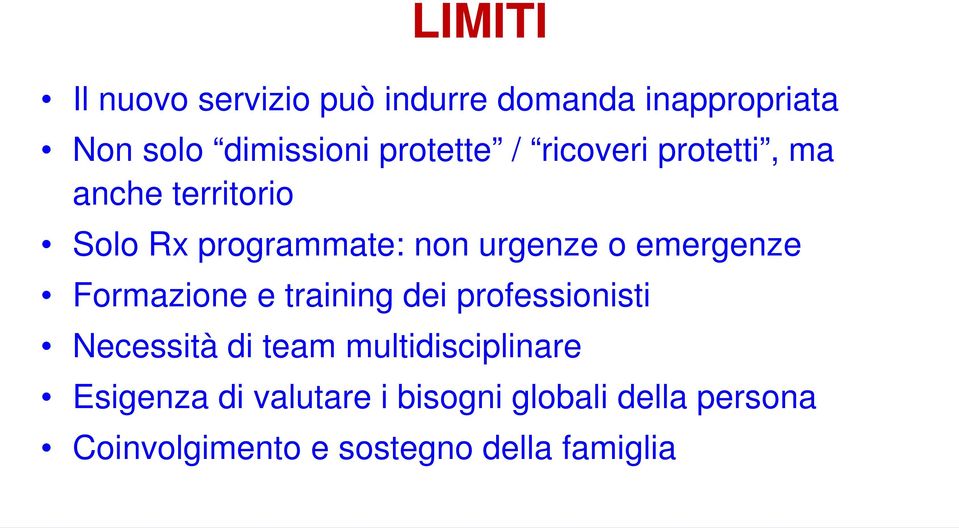 LIMITI

• Il nuovo servizio può indurre domanda inappropriata
• Non solo “dimissioni protette” / “ricoveri protetti”, ma anche territorio
• Solo Rx programmate: non urgenze o emergenze
• Formazione e training dei professionisti
• Necessità di team multidisciplinare
• Esigenza di valutare i bisogni globali della persona
• Coinvolgimento e sostegno della famiglia